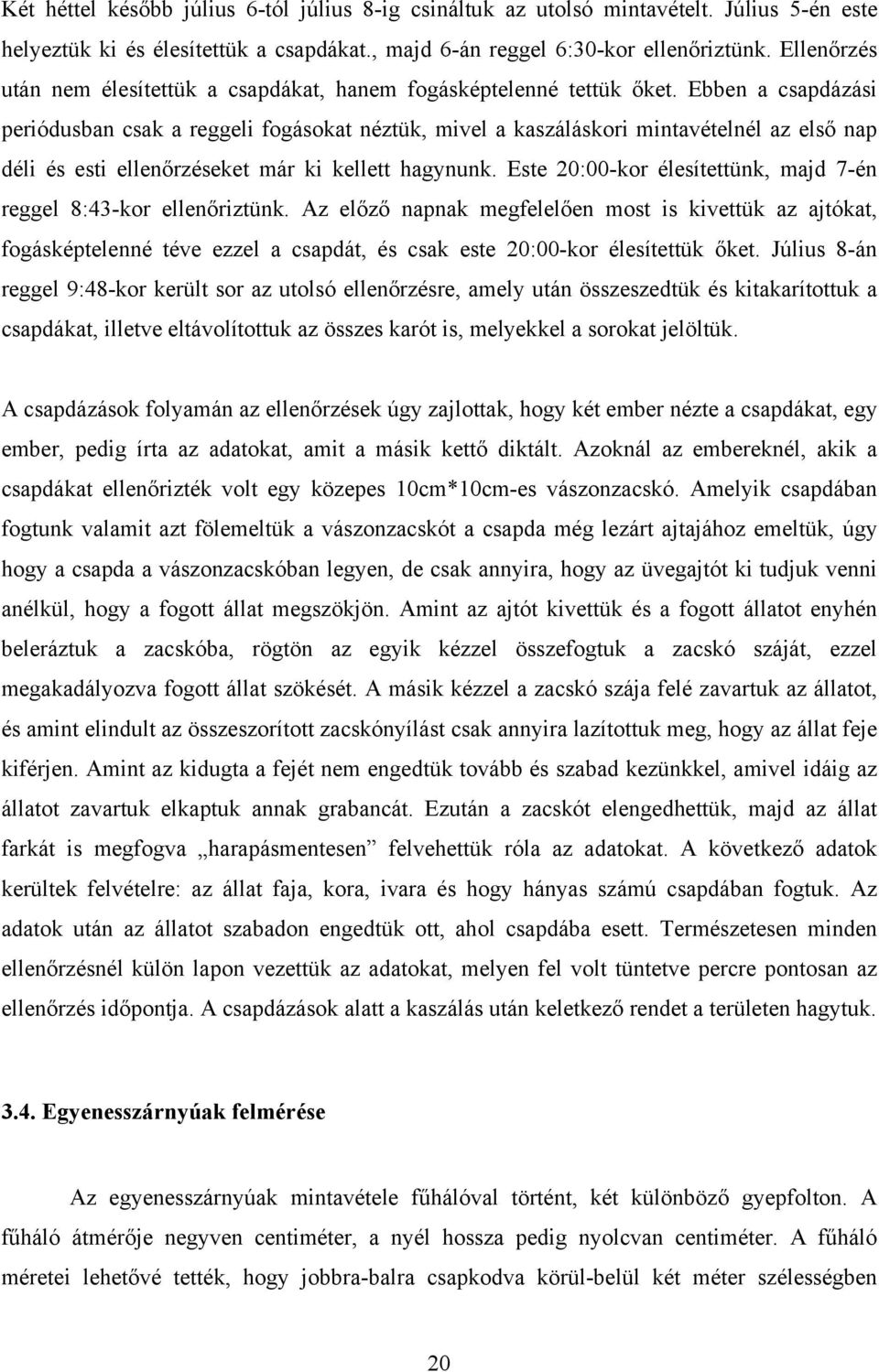 Két héttel később július 6-tól július 8-ig csináltuk az utolsó mintavételt. Július 5-én este helyeztük ki és élesítettük a csapdákat., majd 6-án reggel 6:30-kor ellenőriztünk. Ellenőrzés után nem élesítettük a csapdákat, hanem fogásképtelenné tettük őket. Ebben a csapdázási periódusban csak a reggeli fogásokat néztük, mivel a kaszáláskori mintavételnél az első nap déli és esti ellenőrzéseket már ki kellett hagynunk. Este 20:00-kor élesítettünk, majd 7-én reggel 8:43-kor ellenőriztünk. Az előző napnak megfelelően most is kivettük az ajtókat, fogásképtelenné téve ezzel a csapdát, és csak este 20:00-kor élesítettük őket. Július 8-án reggel 9:48-kor került sor az utolsó ellenőrzésre, amely után összeszedtük és kitakarítottuk a csapdákat, illetve eltávolítottuk az összes karót is, melyekkel a sorokat jelöltük.

A csapdázások folyamán az ellenőrzések úgy zajlottak, hogy két ember nézte a csapdákat, egy ember, pedig írta az adatokat, amit a másik kettő diktált. Azoknál az embereknél, akik a csapdákat ellenőrizték volt egy közepes 10cm*10cm-es vászonzacskó. Amelyik csapdában fogtunk valamit azt fölemeltük a vászonzacskót a csapda még lezárt ajtajához emeltük, úgy hogy a csapda a vászonzacskóban legyen, de csak annyira, hogy az üvegajtót ki tudjuk venni anélkül, hogy a fogott állat megszökjön. Amint az ajtót kivettük és a fogott állatot enyhén beleráztuk a zacskóba, rögtön az egyik kézzel összefogtuk a zacskó száját, ezzel megakadályozva fogott állat szökését. A másik kézzel a zacskó szája felé zavartuk az állatot, és amint elindult az összeszorított zacskónyílást csak annyira lazítottuk meg, hogy az állat feje kiférjen. Amint az kidugta a fejét nem engedtük tovább és szabad kezünkkel, amivel idáig az állatot zavartuk elkaptuk annak grabancát. Ezután a zacskót elengedhettük, majd az állat farkát is megfogva „harapásmentesen” felvehettük róla az adatokat. A következő adatok kerültek felvételre: az állat faja, kora, ivara és hogy hányas számú csapdában fogtuk. Az adatok után az állatot szabadon engedtük ott, ahol csapdába esett. Természetesen minden ellenőrzésnél külön lapon vezettük az adatokat, melyen fel volt tüntetve percre pontosan az ellenőrzés időpontja. A csapdázások alatt a kaszálás után keletkező rendet a területen hagytuk.

3.4. Egyenesszárnyúak felmérése

Az egyenesszárnyúak mintavétele fűhálóval történt, két különböző gyepfolton. A fűháló átmérője negyven centiméter, a nyél hossza pedig nyolcvan centiméter. A fűháló méretei lehetővé tették, hogy jobbra-balra csapkodva körül-belül két méter szélességben

20